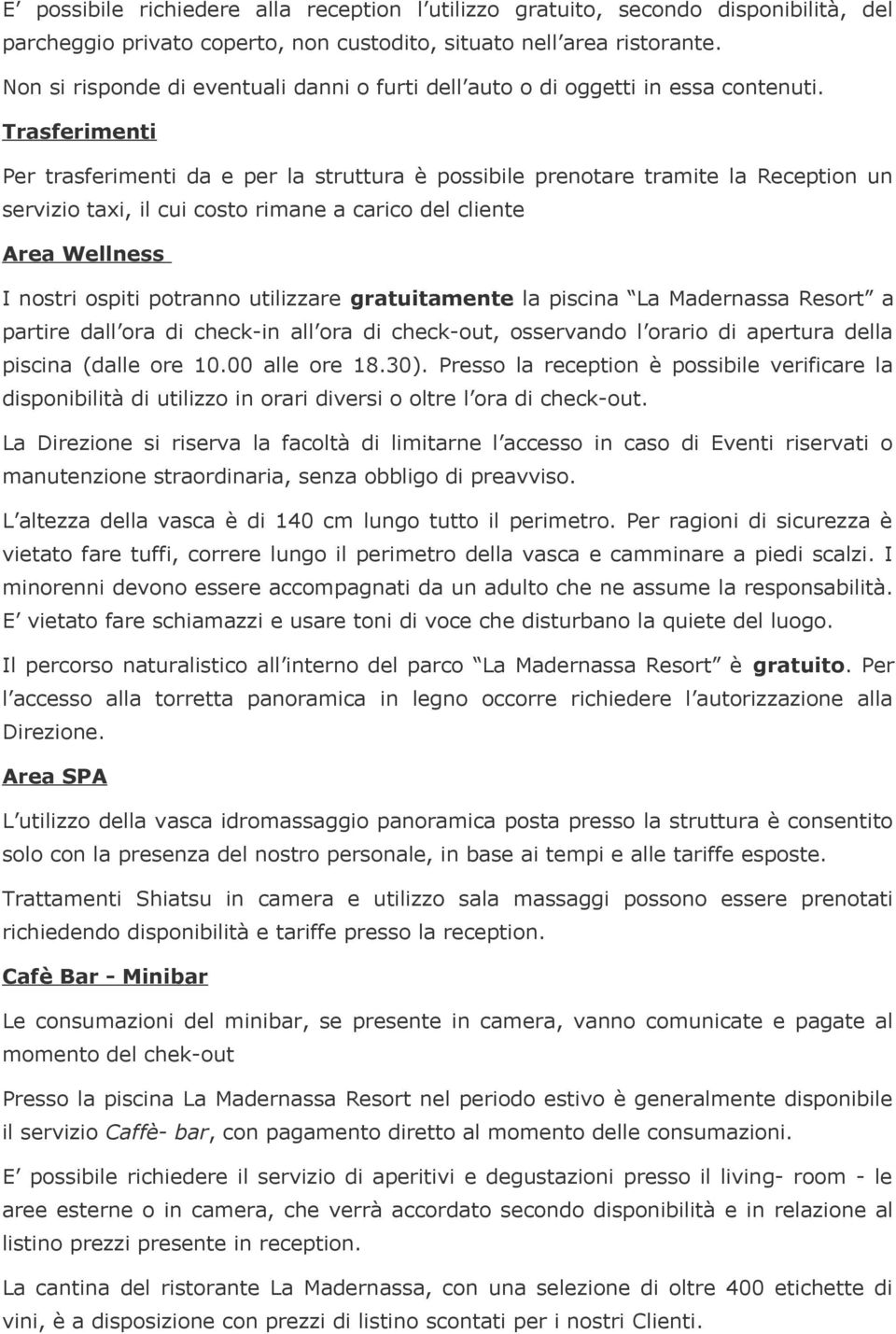 E’ possibile richiedere alla reception l’utilizzo gratuito, secondo disponibilità, del parcheggio privato coperto, non custodito, situato nell’area ristorante.
Non si risponde di eventuali danni o furti dell’auto o di oggetti in essa contenuti.

Trasferimenti

Per trasferimenti da e per la struttura è possibile prenotare tramite la Reception un servizio taxi, il cui costo rimane a carico del cliente

Area Wellness

I nostri ospiti potranno utilizzare gratuitamente la piscina “La Madernassa Resort” a partire dall’ora di check-in all’ora di check-out, osservando l’orario di apertura della piscina (dalle ore 10.00 alle ore 18.30). Presso la reception è possibile verificare la disponibilità di utilizzo in orari diversi o oltre l’ora di check-out.

La Direzione si riserva la facoltà di limitarne l’accesso in caso di Eventi riservati o manutenzione straordinaria, senza obbligo di preavviso.

L’altezza della vasca è di 140 cm lungo tutto il perimetro. Per ragioni di sicurezza è vietato fare tuffi, correre lungo il perimetro della vasca e camminare a piedi scalzi. I minorenni devono essere accompagnati da un adulto che ne assume la responsabilità. E’ vietato fare schiamazzi e usare toni di voce che disturbano la quiete del luogo.

Il percorso naturalistico all’interno del parco “La Madernassa Resort” è gratuito. Per l’accesso alla torretta panoramica in legno occorre richiedere l’autorizzazione alla Direzione.

Area SPA

L’utilizzo della vasca idromassaggio panoramica posta presso la struttura è consentito solo con la presenza del nostro personale, in base ai tempi e alle tariffe esposte.

Trattamenti Shiatsu in camera e utilizzo sala massaggi possono essere prenotati richiedendo disponibilità e tariffe presso la reception.

Cafè Bar - Minibar

Le consumazioni del minibar, se presente in camera, vanno comunicate e pagate al momento del chek-out

Presso la piscina La Madernassa Resort nel periodo estivo è generalmente disponibile il servizio Caffè- bar, con pagamento diretto al momento delle consumazioni.

E’ possibile richiedere il servizio di aperitivi e degustazioni presso il living- room - le aree esterne o in camera, che verrà accordato secondo disponibilità e in relazione al listino prezzi presente in reception.

La cantina del ristorante La Madernassa, con una selezione di oltre 400 etichette di vini, è a disposizione con prezzi di listino scontati per i nostri Clienti.